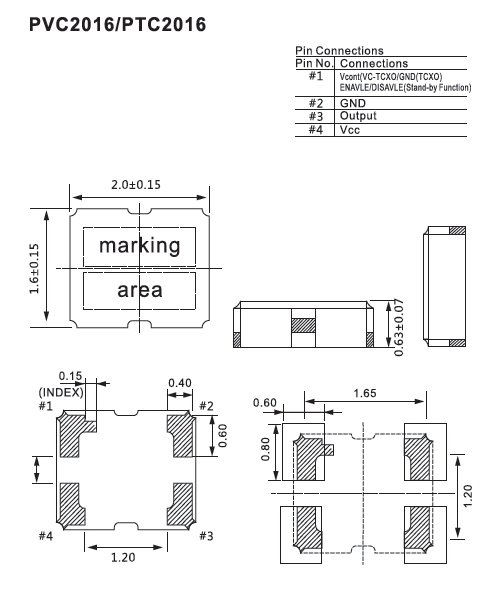 PVC2016/PTC2016

Pin Connections

| Pin No. | Connections |
|---|---|
| #1 | Vcont(VC-TCXO/GND(TCXO) ENAVLE/DISAVLE(Stand-by Function) |
| #2 | GND |
| #3 | Output |
| #4 | Vcc |

2.0±0.15
1.6±0.15
marking
area
0.63±0.07

0.15
(INDEX)
#1
0.40
#2
0.60
#4
#3
1.20

0.60
1.65
0.80
1.20